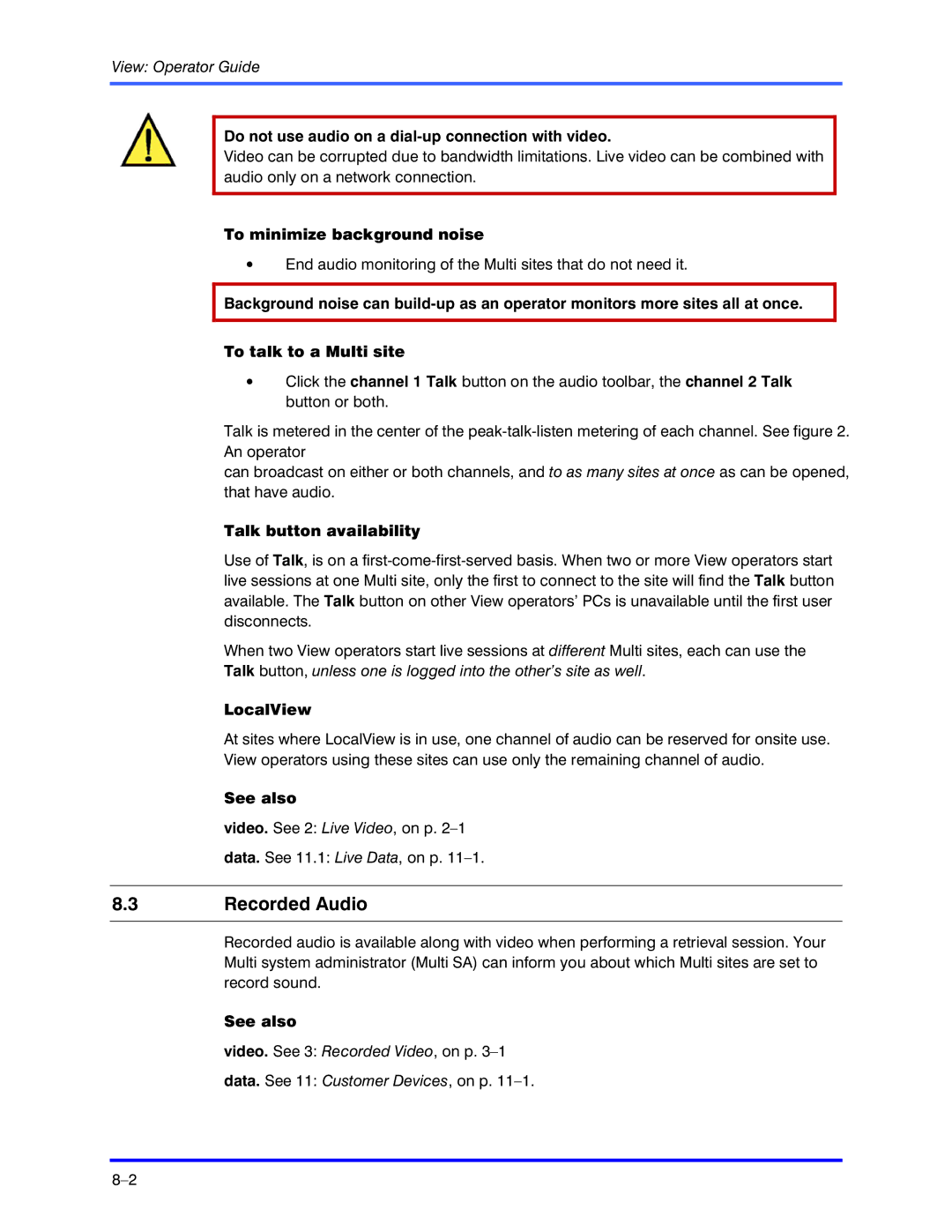 View: Operator Guide

Do not use audio on a dial-up connection with video.
Video can be corrupted due to bandwidth limitations. Live video can be combined with audio only on a network connection.

To minimize background noise

• End audio monitoring of the Multi sites that do not need it.

Background noise can build-up as an operator monitors more sites all at once.

To talk to a Multi site

• Click the channel 1 Talk button on the audio toolbar, the channel 2 Talk button or both.

Talk is metered in the center of the peak-talk-listen metering of each channel. See figure 2. An operator
can broadcast on either or both channels, and to as many sites at once as can be opened, that have audio.

Talk button availability

Use of Talk, is on a first-come-first-served basis. When two or more View operators start live sessions at one Multi site, only the first to connect to the site will find the Talk button available. The Talk button on other View operators' PCs is unavailable until the first user disconnects.

When two View operators start live sessions at different Multi sites, each can use the Talk button, unless one is logged into the other's site as well.

LocalView

At sites where LocalView is in use, one channel of audio can be reserved for onsite use. View operators using these sites can use only the remaining channel of audio.

See also

video. See 2: Live Video, on p. 2–1

data. See 11.1: Live Data, on p. 11–1.

8.3 Recorded Audio

Recorded audio is available along with video when performing a retrieval session. Your Multi system administrator (Multi SA) can inform you about which Multi sites are set to record sound.

See also

video. See 3: Recorded Video, on p. 3–1

data. See 11: Customer Devices, on p. 11–1.

8–2